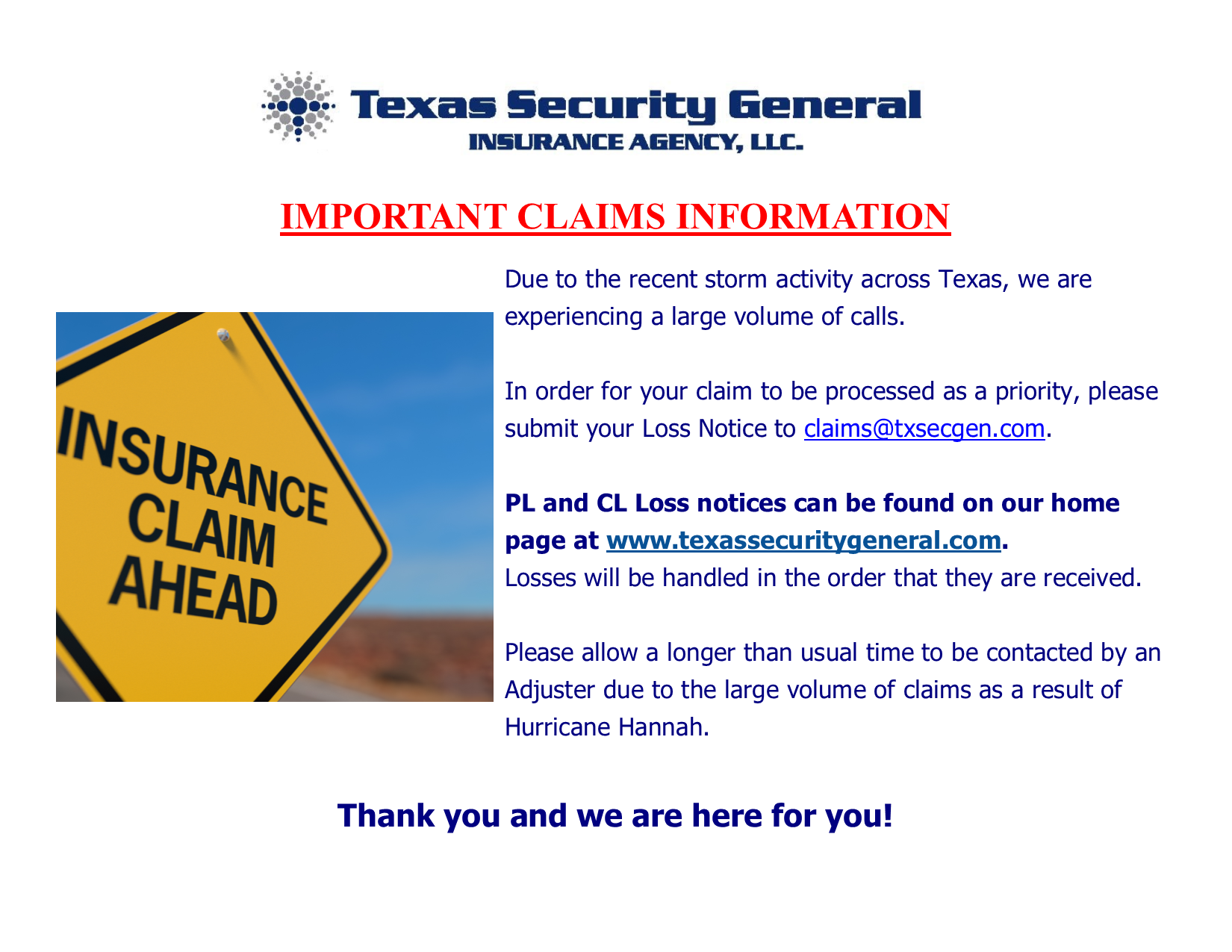 Texas Security General
INSURANCE AGENCY, LLC.

IMPORTANT CLAIMS INFORMATION

INSURANCE
CLAIM
AHEAD

Due to the recent storm activity across Texas, we are experiencing a large volume of calls.

In order for your claim to be processed as a priority, please submit your Loss Notice to claims@txsecgen.com.

PL and CL Loss notices can be found on our home page at www.texassecuritygeneral.com.
Losses will be handled in the order that they are received.

Please allow a longer than usual time to be contacted by an Adjuster due to the large volume of claims as a result of Hurricane Hannah.

Thank you and we are here for you!